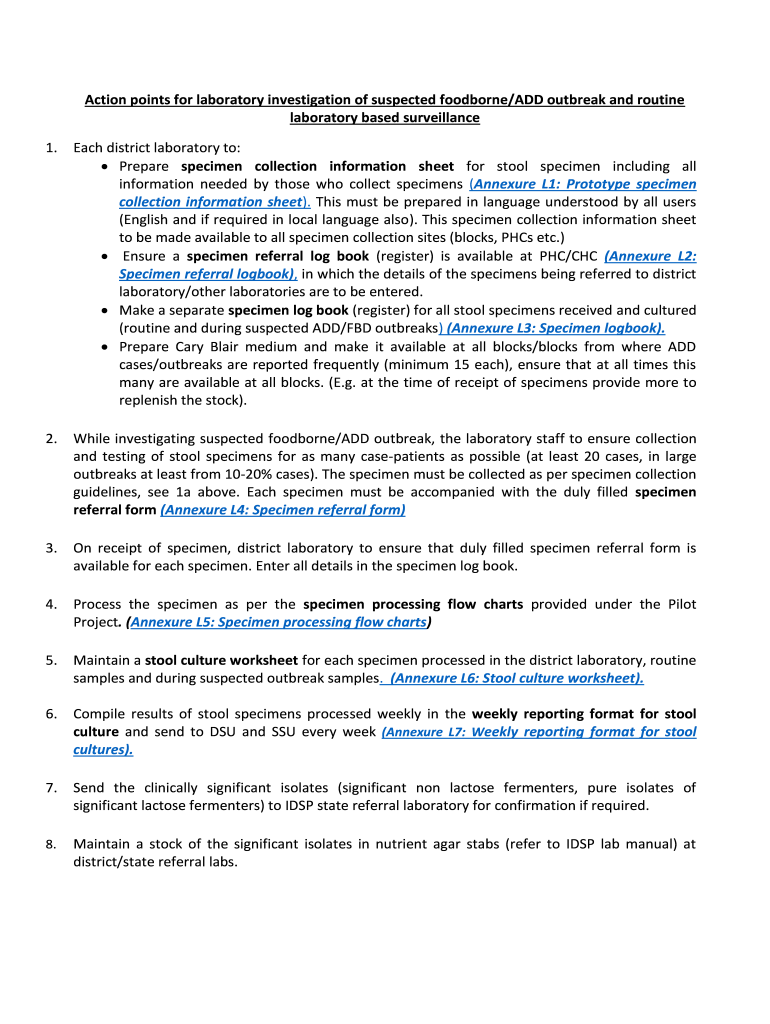 Action points for laboratory investigation of suspected foodborne/ADD outbreak and routine laboratory based surveillance

1. Each district laboratory to:
• Prepare specimen collection information sheet for stool specimen including all information needed by those who collect specimens (Annexure L1: Prototype specimen collection information sheet). This must be prepared in language understood by all users (English and if required in local language also). This specimen collection information sheet to be made available to all specimen collection sites (blocks, PHCs etc.)
• Ensure a specimen referral log book (register) is available at PHC/CHC (Annexure L2: Specimen referral logbook), in which the details of the specimens being referred to district laboratory/other laboratories are to be entered.
• Make a separate specimen log book (register) for all stool specimens received and cultured (routine and during suspected ADD/FBD outbreaks) (Annexure L3: Specimen logbook).
• Prepare Cary Blair medium and make it available at all blocks/blocks from where ADD cases/outbreaks are reported frequently (minimum 15 each), ensure that at all times this many are available at all blocks. (E.g. at the time of receipt of specimens provide more to replenish the stock).

2. While investigating suspected foodborne/ADD outbreak, the laboratory staff to ensure collection and testing of stool specimens for as many case-patients as possible (at least 20 cases, in large outbreaks at least from 10-20% cases). The specimen must be collected as per specimen collection guidelines, see 1a above. Each specimen must be accompanied with the duly filled specimen referral form (Annexure L4: Specimen referral form)

3. On receipt of specimen, district laboratory to ensure that duly filled specimen referral form is available for each specimen. Enter all details in the specimen log book.

4. Process the specimen as per the specimen processing flow charts provided under the Pilot Project. (Annexure L5: Specimen processing flow charts)

5. Maintain a stool culture worksheet for each specimen processed in the district laboratory, routine samples and during suspected outbreak samples. (Annexure L6: Stool culture worksheet).

6. Compile results of stool specimens processed weekly in the weekly reporting format for stool culture and send to DSU and SSU every week (Annexure L7: Weekly reporting format for stool cultures).

7. Send the clinically significant isolates (significant non lactose fermenters, pure isolates of significant lactose fermenters) to IDSP state referral laboratory for confirmation if required.

8. Maintain a stock of the significant isolates in nutrient agar stabs (refer to IDSP lab manual) at district/state referral labs.